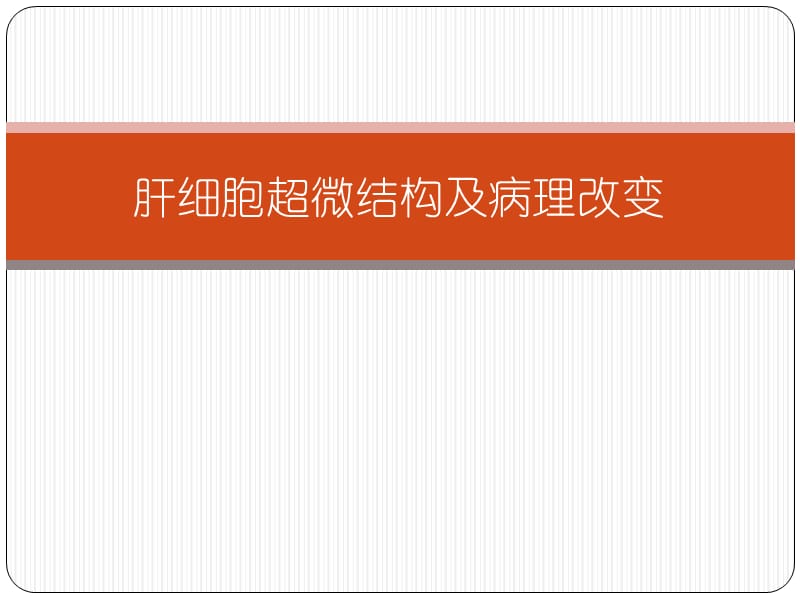 肝细胞超微结构及病理改变